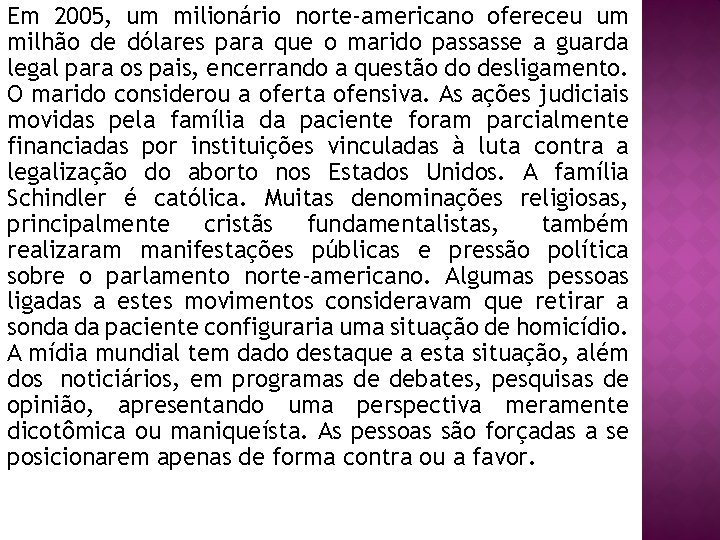 Em 2005, um milionário norte-americano ofereceu um milhão de dólares para que o marido passasse a guarda legal para os pais, encerrando a questão do desligamento. O marido considerou a oferta ofensiva. As ações judiciais movidas pela família da paciente foram parcialmente financiadas por instituições vinculadas à luta contra a legalização do aborto nos Estados Unidos. A família Schindler é católica. Muitas denominações religiosas, principalmente cristãs fundamentalistas, também realizaram manifestações públicas e pressão política sobre o parlamento norte-americano. Algumas pessoas ligadas a estes movimentos consideravam que retirar a sonda da paciente configuraria uma situação de homicídio. A mídia mundial tem dado destaque a esta situação, além dos noticiários, em programas de debates, pesquisas de opinião, apresentando uma perspectiva meramente dicotômica ou maniqueísta. As pessoas são forçadas a se posicionarem apenas de forma contra ou a favor.